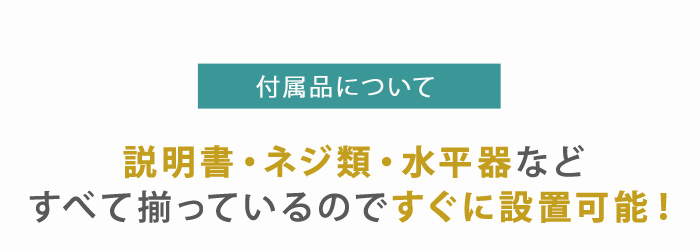 付属品について

説明書・ネジ類・水平器など
すべて揃っているのですぐに設置可能！